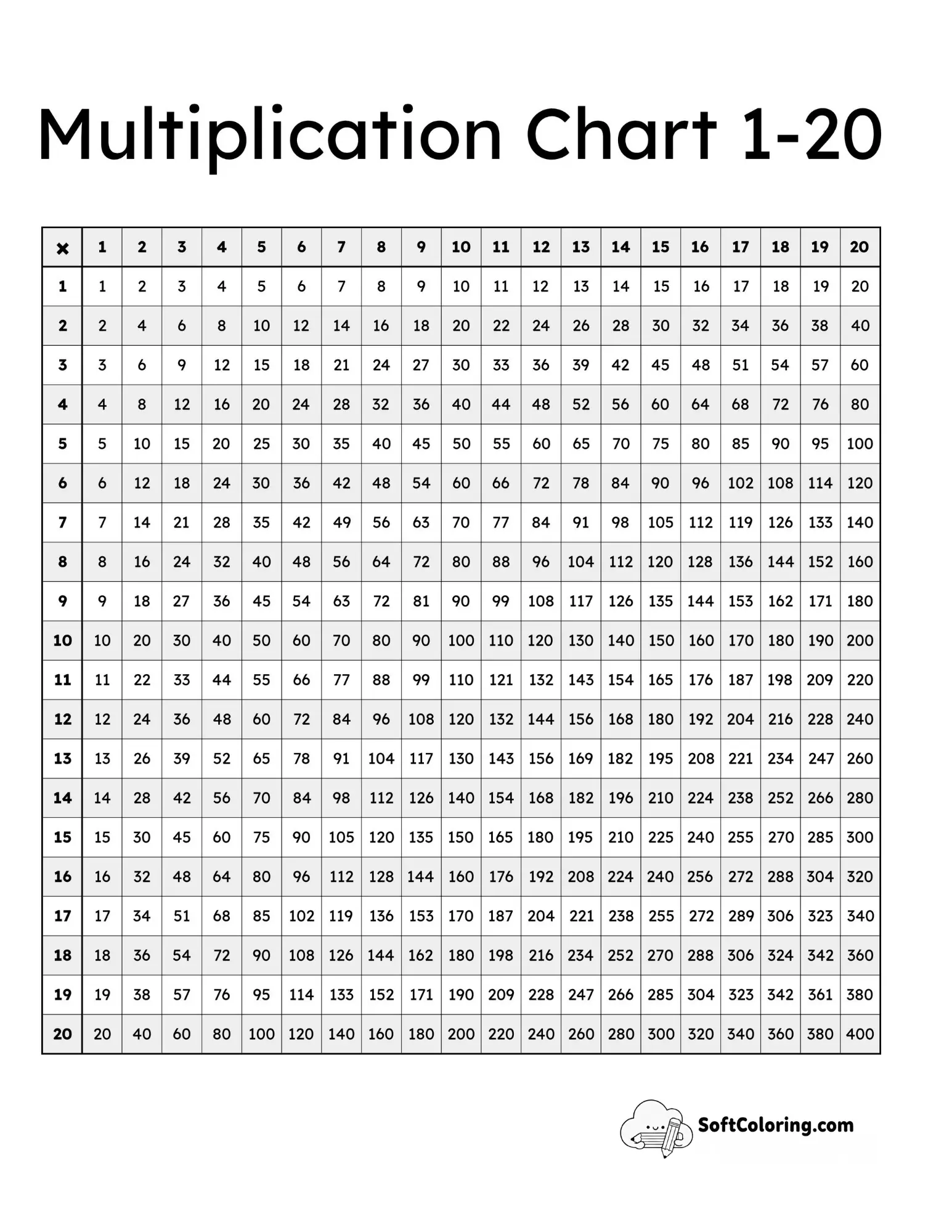 Multiplication Chart 1-20

| × | 1 | 2 | 3 | 4 | 5 | 6 | 7 | 8 | 9 | 10 | 11 | 12 | 13 | 14 | 15 | 16 | 17 | 18 | 19 | 20 |
|---|---|---|---|---|---|---|---|---|---|---|---|---|---|---|---|---|---|---|---|---|
| 1 | 1 | 2 | 3 | 4 | 5 | 6 | 7 | 8 | 9 | 10 | 11 | 12 | 13 | 14 | 15 | 16 | 17 | 18 | 19 | 20 |
| 2 | 2 | 4 | 6 | 8 | 10 | 12 | 14 | 16 | 18 | 20 | 22 | 24 | 26 | 28 | 30 | 32 | 34 | 36 | 38 | 40 |
| 3 | 3 | 6 | 9 | 12 | 15 | 18 | 21 | 24 | 27 | 30 | 33 | 36 | 39 | 42 | 45 | 48 | 51 | 54 | 57 | 60 |
| 4 | 4 | 8 | 12 | 16 | 20 | 24 | 28 | 32 | 36 | 40 | 44 | 48 | 52 | 56 | 60 | 64 | 68 | 72 | 76 | 80 |
| 5 | 5 | 10 | 15 | 20 | 25 | 30 | 35 | 40 | 45 | 50 | 55 | 60 | 65 | 70 | 75 | 80 | 85 | 90 | 95 | 100 |
| 6 | 6 | 12 | 18 | 24 | 30 | 36 | 42 | 48 | 54 | 60 | 66 | 72 | 78 | 84 | 90 | 96 | 102 | 108 | 114 | 120 |
| 7 | 7 | 14 | 21 | 28 | 35 | 42 | 49 | 56 | 63 | 70 | 77 | 84 | 91 | 98 | 105 | 112 | 119 | 126 | 133 | 140 |
| 8 | 8 | 16 | 24 | 32 | 40 | 48 | 56 | 64 | 72 | 80 | 88 | 96 | 104 | 112 | 120 | 128 | 136 | 144 | 152 | 160 |
| 9 | 9 | 18 | 27 | 36 | 45 | 54 | 63 | 72 | 81 | 90 | 99 | 108 | 117 | 126 | 135 | 144 | 153 | 162 | 171 | 180 |
| 10 | 10 | 20 | 30 | 40 | 50 | 60 | 70 | 80 | 90 | 100 | 110 | 120 | 130 | 140 | 150 | 160 | 170 | 180 | 190 | 200 |
| 11 | 11 | 22 | 33 | 44 | 55 | 66 | 77 | 88 | 99 | 110 | 121 | 132 | 143 | 154 | 165 | 176 | 187 | 198 | 209 | 220 |
| 12 | 12 | 24 | 36 | 48 | 60 | 72 | 84 | 96 | 108 | 120 | 132 | 144 | 156 | 168 | 180 | 192 | 204 | 216 | 228 | 240 |
| 13 | 13 | 26 | 39 | 52 | 65 | 78 | 91 | 104 | 117 | 130 | 143 | 156 | 169 | 182 | 195 | 208 | 221 | 234 | 247 | 260 |
| 14 | 14 | 28 | 42 | 56 | 70 | 84 | 98 | 112 | 126 | 140 | 154 | 168 | 182 | 196 | 210 | 224 | 238 | 252 | 266 | 280 |
| 15 | 15 | 30 | 45 | 60 | 75 | 90 | 105 | 120 | 135 | 150 | 165 | 180 | 195 | 210 | 225 | 240 | 255 | 270 | 285 | 300 |
| 16 | 16 | 32 | 48 | 64 | 80 | 96 | 112 | 128 | 144 | 160 | 176 | 192 | 208 | 224 | 240 | 256 | 272 | 288 | 304 | 320 |
| 17 | 17 | 34 | 51 | 68 | 85 | 102 | 119 | 136 | 153 | 170 | 187 | 204 | 221 | 238 | 255 | 272 | 289 | 306 | 323 | 340 |
| 18 | 18 | 36 | 54 | 72 | 90 | 108 | 126 | 144 | 162 | 180 | 198 | 216 | 234 | 252 | 270 | 288 | 306 | 324 | 342 | 360 |
| 19 | 19 | 38 | 57 | 76 | 95 | 114 | 133 | 152 | 171 | 190 | 209 | 228 | 247 | 266 | 285 | 304 | 323 | 342 | 361 | 380 |
| 20 | 20 | 40 | 60 | 80 | 100 | 120 | 140 | 160 | 180 | 200 | 220 | 240 | 260 | 280 | 300 | 320 | 340 | 360 | 380 | 400 |

SoftColoring.com